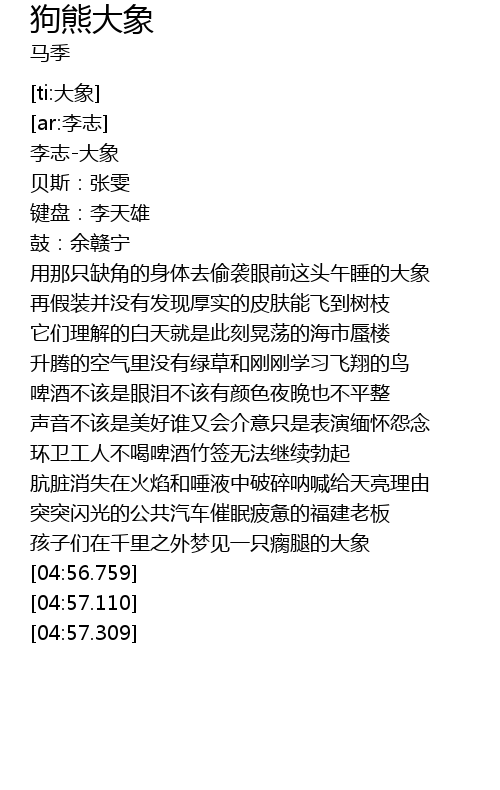 狗熊大象
马季

[ti:大象]
[ar:李志]
李志-大象
贝斯：张雯
键盘：李天雄
鼓：余赣宁
用那只缺角的身体去偷袭眼前这头午睡的大象
再假装并没有发现厚实的皮肤能飞到树枝
它们理解的白天就是此刻晃荡的海市蜃楼
升腾的空气里没有绿草和刚刚学习飞翔的鸟
啤酒不该是眼泪不该有颜色夜晚也不平整
声音不该是美好谁又会介意只是表演缅怀怨念
环卫工人不喝啤酒竹签无法继续勃起
肮脏消失在火焰和唾液中破碎呐喊给天亮理由
突突闪光的公共汽车催眠疲惫的福建老板
孩子们在千里之外梦见一只瘸腿的大象
[04:56.759]
[04:57.110]
[04:57.309]